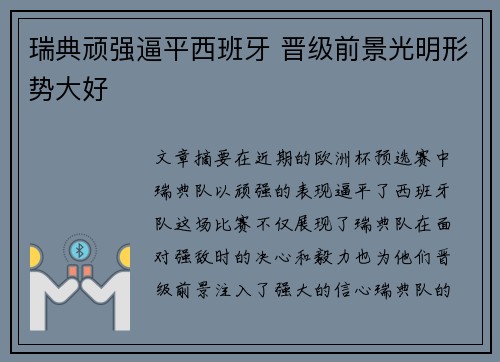 瑞典顽强逼平西班牙 晋级前景光明形势大好

文章摘要在近期的欧洲杯预选赛中瑞典队以顽强的表现逼平了西班牙队这场比赛不仅展现了瑞典队在面对强敌时的决心和毅力也为他们晋级前景注入了强大的信心瑞典队的